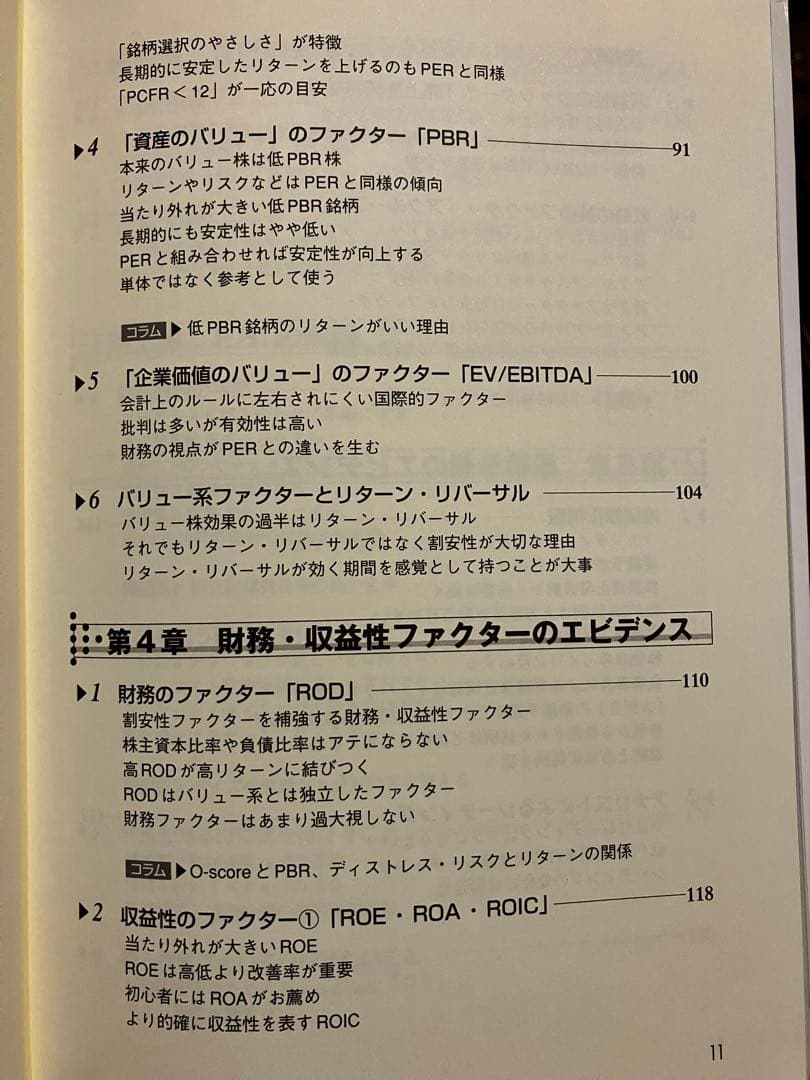 「銘柄選択のやさしさ」が特徴
長期的に安定したリターンを上げるのもPERと同様
「PCFR＜12」が一応の目安

▶4 「資産のバリュー」のファクター「PBR」 91
本来のバリュー株は低PBR株
リターンやリスクなどはPERと同様の傾向
当たり外れが大きい低PBR銘柄
長期的にも安定性はやや低い
PERと組み合わせれば安定性が向上する
単体ではなく参考として使う

コラム ▶低PBR銘柄のリターンがいい理由

▶5 「企業価値のバリュー」のファクター「EV/EBITDA」 100
会計上のルールに左右されにくい国際的ファクター
批判は多いが有効性は高い
財務の視点がPERとの違いを生む

▶6 バリュー系ファクターとリターン・リバーサル 104
バリュー株効果の過半はリターン・リバーサル
それでもリターン・リバーサルではなく割安性が大切な理由
リターン・リバーサルが効く期間を感覚として持つことが大事

第4章 財務・収益性ファクターのエビデンス

▶1 財務のファクター「ROD」 110
割安性ファクターを補強する財務・収益性ファクター
株主資本比率や負債比率はアテにならない
高RODが高リターンに結びつく
RODはバリュー系とは独立したファクター
財務ファクターはあまり過大視しない

コラム ▶O-scoreとPBR、ディストレス・リスクとリターンの関係

▶2 収益性のファクター①「ROE・ROA・ROIC」 118
当たり外れが大きいROE
ROEは高低より改善率が重要
初心者にはROAがお薦め
より的確に収益性を表すROIC

11